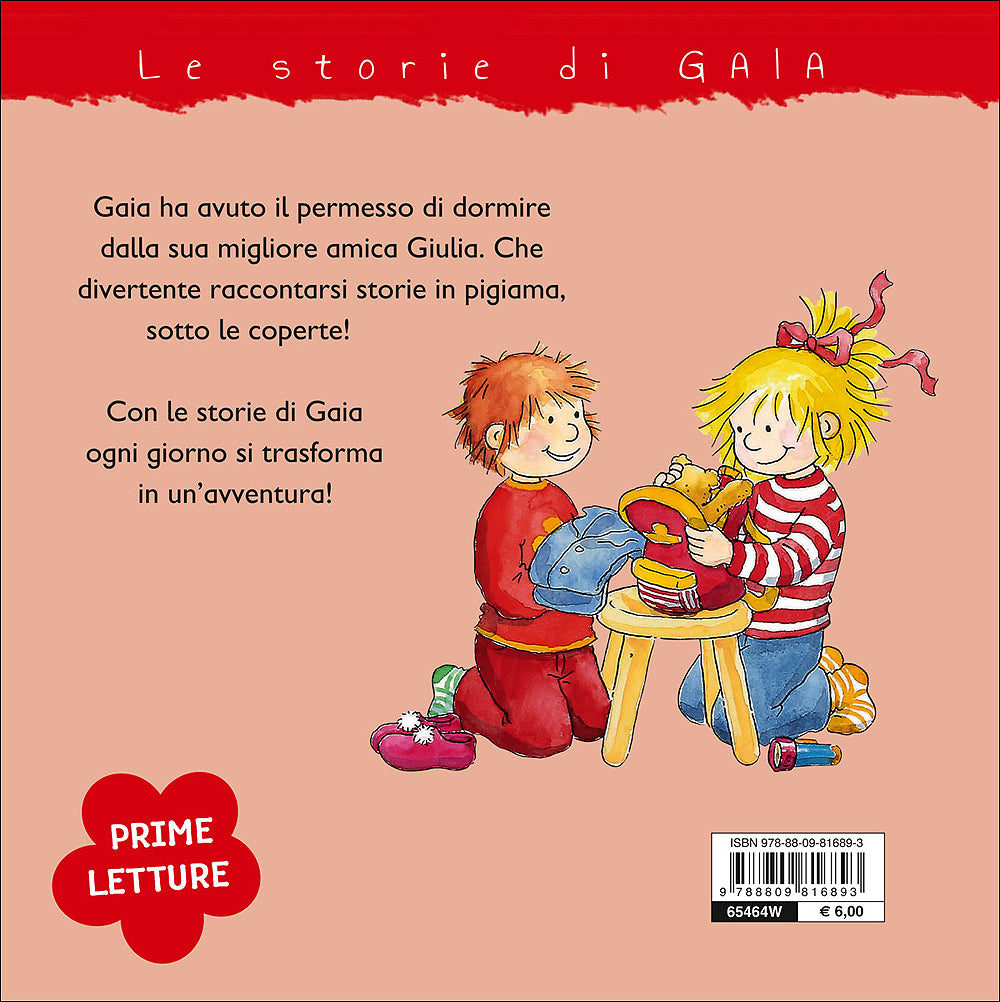 Le storie di GAIA

Gaia ha avuto il permesso di dormire dalla sua migliore amica Giulia. Che divertente raccontarsi storie in pigiama, sotto le coperte!

Con le storie di Gaia ogni giorno si trasforma in un'avventura!

PRIME LETTURE

ISBN 978-88-09-81689-3

9 788809 816893

65464W € 6,00